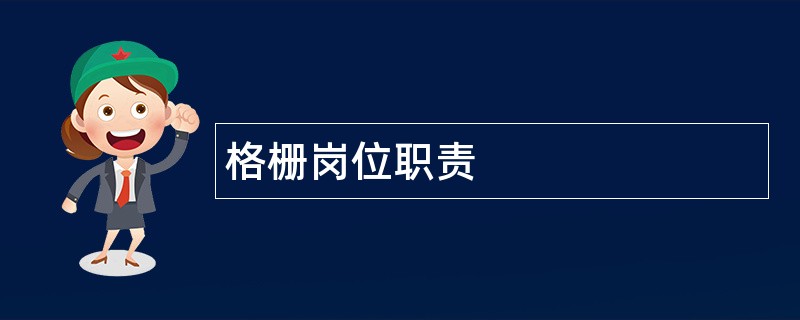 格栅岗位职责